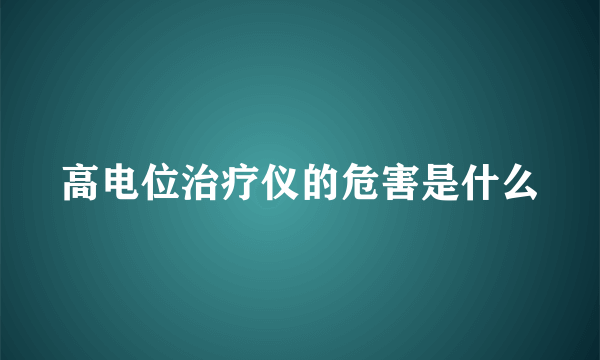 高电位治疗仪的危害是什么